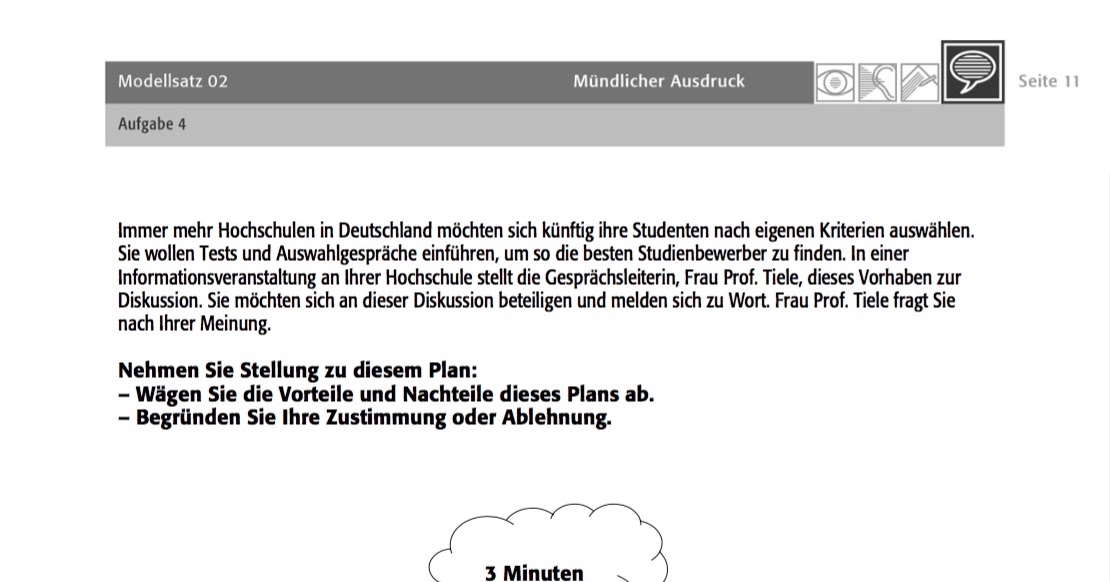 Modellsatz 02

Mündlicher Ausdruck

Seite 11

Aufgabe 4

Immer mehr Hochschulen in Deutschland möchten sich künftig ihre Studenten nach eigenen Kriterien auswählen. Sie wollen Tests und Auswahlgespräche einführen, um so die besten Studienbewerber zu finden. In einer Informationsveranstaltung an Ihrer Hochschule stellt die Gesprächsleiterin, Frau Prof. Tiele, dieses Vorhaben zur Diskussion. Sie möchten sich an dieser Diskussion beteiligen und melden sich zu Wort. Frau Prof. Tiele fragt Sie nach Ihrer Meinung.

Nehmen Sie Stellung zu diesem Plan:
– Wägen Sie die Vorteile und Nachteile dieses Plans ab.
– Begründen Sie Ihre Zustimmung oder Ablehnung.

3 Minuten